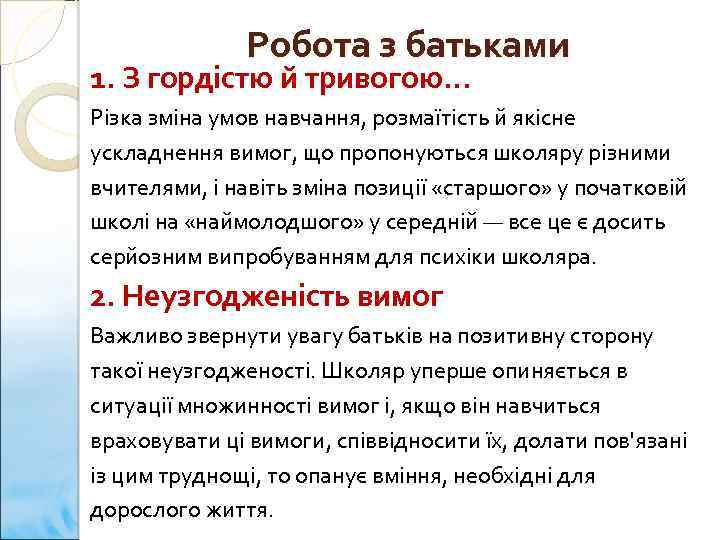 Робота з батьками

1. З гордістю й тривогою…

Різка зміна умов навчання, розмаїтість й якісне ускладнення вимог, що пропонуються школяру різними вчителями, і навіть зміна позиції «старшого» у початковій школі на «наймолодшого» у середній — все це є досить серйозним випробуванням для психіки школяра.

2. Неузгодженість вимог

Важливо звернути увагу батьків на позитивну сторону такої неузгодженості. Школяр уперше опиняється в ситуації множинності вимог і, якщо він навчиться враховувати ці вимоги, співвідносити їх, долати пов'язані із цим труднощі, то опанує вміння, необхідні для дорослого життя.